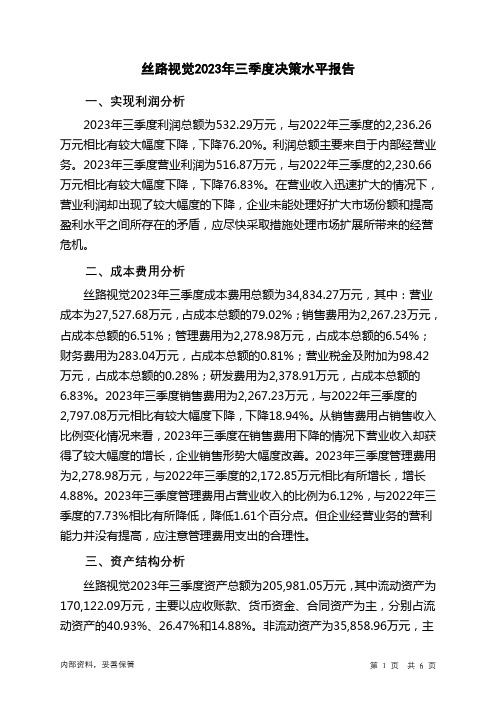 丝路视觉2023年三季度决策水平报告

一、实现利润分析

2023年三季度利润总额为532.29万元，与2022年三季度的2,236.26万元相比有较大幅度下降，下降76.20%。利润总额主要来自于内部经营业务。2023年三季度营业利润为516.87万元，与2022年三季度的2,230.66万元相比有较大幅度下降，下降76.83%。在营业收入迅速扩大的情况下，营业利润却出现了较大幅度的下降，企业未能处理好扩大市场份额和提高盈利水平之间所存在的矛盾，应尽快采取措施处理市场扩展所带来的经营危机。

二、成本费用分析

丝路视觉2023年三季度成本费用总额为34,834.27万元，其中：营业成本为27,527.68万元，占成本总额的79.02%；销售费用为2,267.23万元，占成本总额的6.51%；管理费用为2,278.98万元，占成本总额的6.54%；财务费用为283.04万元，占成本总额的0.81%；营业税金及附加为98.42万元，占成本总额的0.28%；研发费用为2,378.91万元，占成本总额的6.83%。2023年三季度销售费用为2,267.23万元，与2022年三季度的2,797.08万元相比有较大幅度下降，下降18.94%。从销售费用占销售收入比例变化情况来看，2023年三季度在销售费用下降的情况下营业收入却获得了较大幅度的增长，企业销售形势大幅度改善。2023年三季度管理费用为2,278.98万元，与2022年三季度的2,172.85万元相比有所增长，增长4.88%。2023年三季度管理费用占营业收入的比例为6.12%，与2022年三季度的7.73%相比有所降低，降低1.61个百分点。但企业经营业务的营利能力并没有提高，应注意管理费用支出的合理性。

三、资产结构分析

丝路视觉2023年三季度资产总额为205,981.05万元，其中流动资产为170,122.09万元，主要以应收账款、货币资金、合同资产为主，分别占流动资产的40.93%、26.47%和14.88%。非流动资产为35,858.96万元，主

内部资料，妥善保管

第 1 页 共 6 页